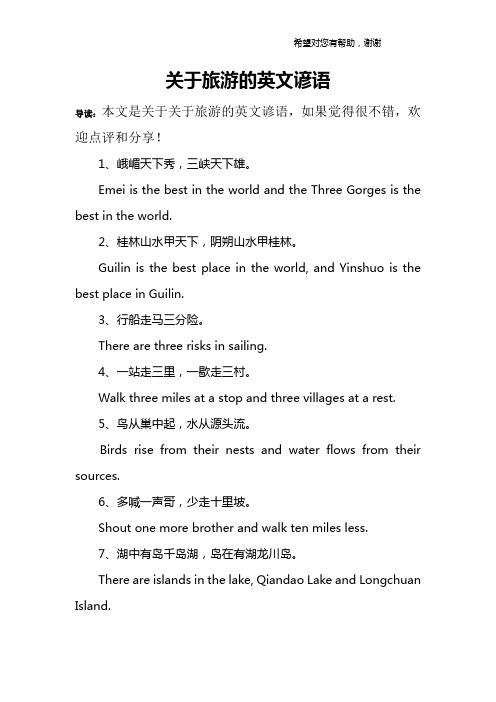 希望对您有帮助，谢谢

关于旅游的英文谚语

导读：本文是关于关于旅游的英文谚语，如果觉得很不错，欢迎点评和分享！

1、峨嵋天下秀，三峡天下雄。

Emei is the best in the world and the Three Gorges is the best in the world.

2、桂林山水甲天下，阴朔山水甲桂林。

Guilin is the best place in the world, and Yinshuo is the best place in Guilin.

3、行船走马三分险。

There are three risks in sailing.

4、一站走三里，一歇走三村。

Walk three miles at a stop and three villages at a rest.

5、鸟从巢中起，水从源头流。

Birds rise from their nests and water flows from their sources.

6、多喊一声哥，少走十里坡。

Shout one more brother and walk ten miles less.

7、湖中有岛千岛湖，岛在有湖龙川岛。

There are islands in the lake, Qiandao Lake and Longchuan Island.